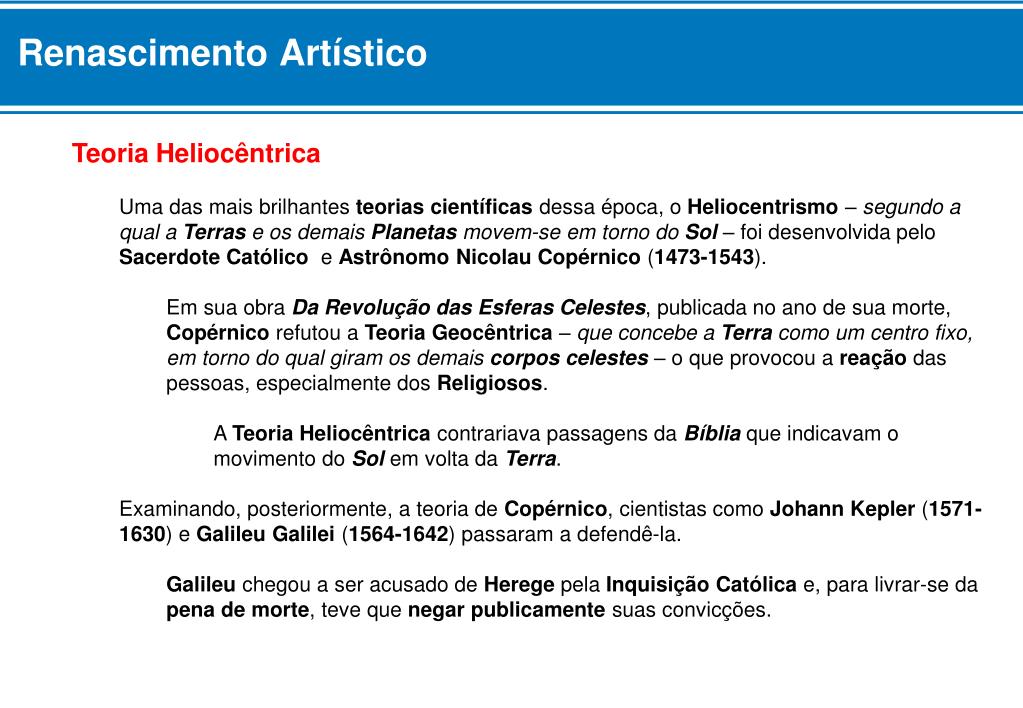 Renascimento Artístico

Teoria Heliocêntrica

Uma das mais brilhantes teorias científicas dessa época, o Heliocentrismo – segundo a qual a Terras e os demais Planetas movem-se em torno do Sol – foi desenvolvida pelo Sacerdote Católico e Astrônomo Nicolau Copérnico (1473-1543).

Em sua obra Da Revolução das Esferas Celestes, publicada no ano de sua morte, Copérnico refutou a Teoria Geocêntrica – que concebe a Terra como um centro fixo, em torno do qual giram os demais corpos celestes – o que provocou a reação das pessoas, especialmente dos Religiosos.

A Teoria Heliocêntrica contrariava passagens da Bíblia que indicavam o movimento do Sol em volta da Terra.

Examinando, posteriormente, a teoria de Copérnico, cientistas como Johann Kepler (1571-1630) e Galileu Galilei (1564-1642) passaram a defendê-la.

Galileu chegou a ser acusado de Herege pela Inquisição Católica e, para livrar-se da pena de morte, teve que negar publicamente suas convicções.